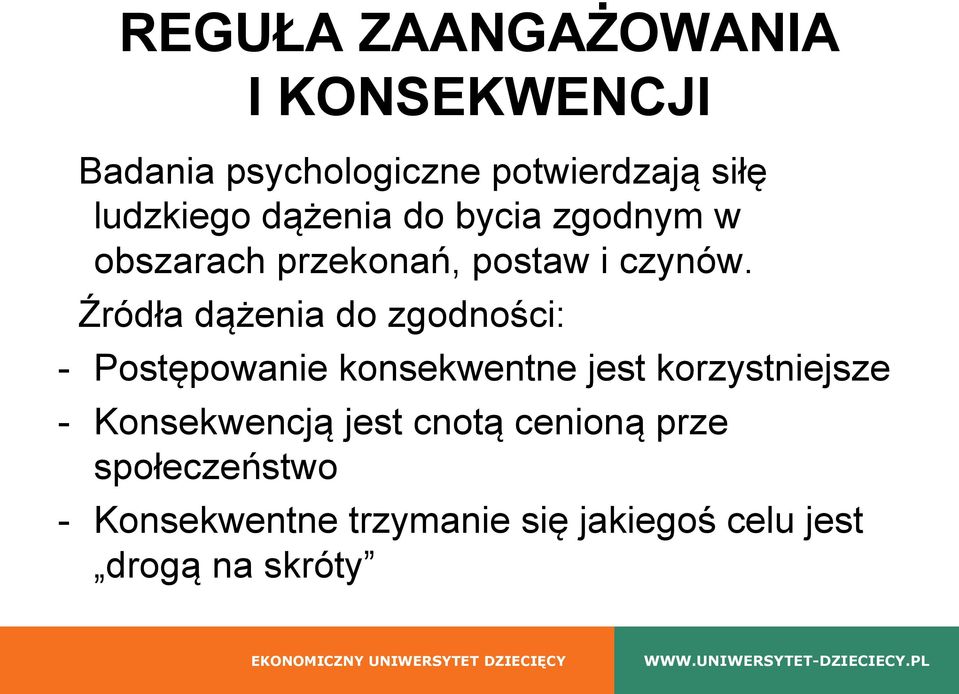 REGUŁA ZAANGAŻOWANIA I KONSEKWENCJI

Badania psychologiczne potwierdzają siłę ludzkiego dążenia do bycia zgodnym w obszarach przekonań, postaw i czynów.

Źródła dążenia do zgodności:

- Postępowanie konsekwentne jest korzystniejsze
- Konsekwencją jest cnotą cenioną prze społeczeństwo
- Konsekwentne trzymanie się jakiegoś celu jest „drogą na skróty”

EKONOMICZNY UNIWERSYTET DZIECIĘCY

WWW.UNIWERSYTET-DZIECIECY.PL